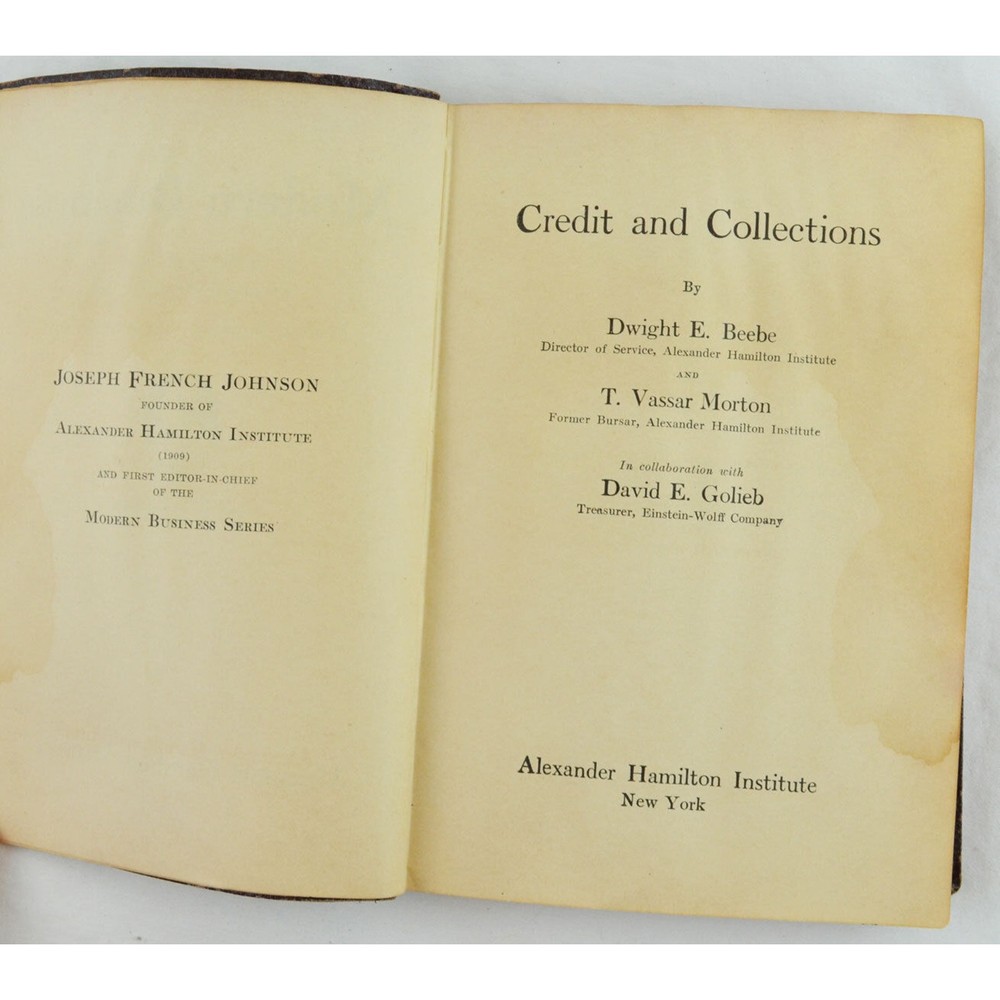 JOSEPH FRENCH JOHNSON
FOUNDER OF
ALEXANDER HAMILTON INSTITUTE
(1909)
AND FIRST EDITOR-IN-CHIEF
OF THE
MODERN BUSINESS SERIES

Credit and Collections

By

Dwight E. Beebe
Director of Service, Alexander Hamilton Institute

AND

T. Vassar Morton
Former Bursar, Alexander Hamilton Institute

In collaboration with
David E. Golieb
Treasurer, Einstein-Wolff Company

Alexander Hamilton Institute
New York